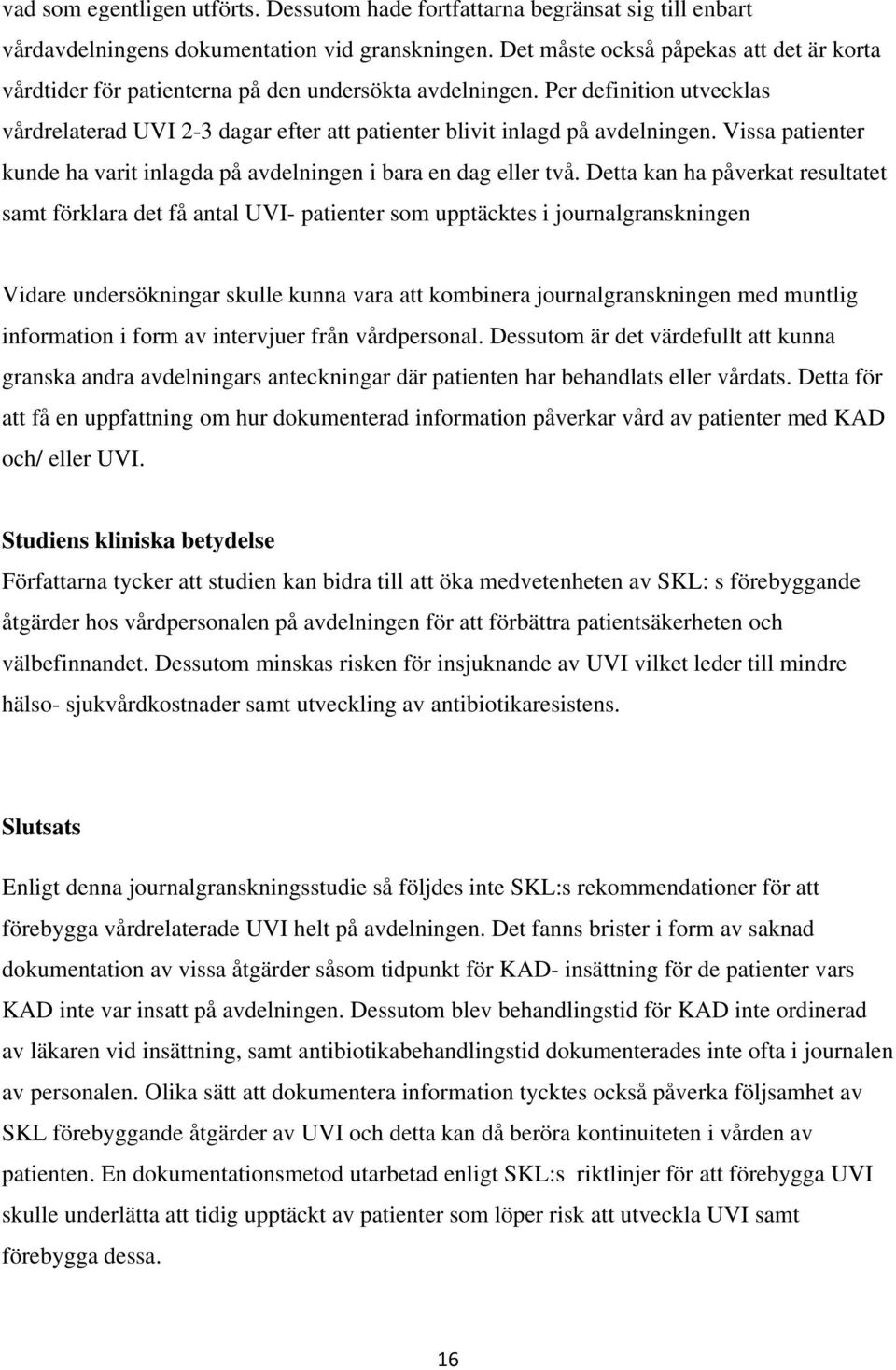 vad som egentligen utförts. Dessutom hade fortfattarna begränsat sig till enbart vårdavdelningens dokumentation vid granskningen. Det måste också påpekas att det är korta vårdtider för patienterna på den undersökta avdelningen. Per definition utvecklas vårdrelaterad UVI 2-3 dagar efter att patienter blivit inlagd på avdelningen. Vissa patienter kunde ha varit inlagda på avdelningen i bara en dag eller två. Detta kan ha påverkat resultatet samt förklara det få antal UVI- patienter som upptäcktes i journalgranskningen

Vidare undersökningar skulle kunna vara att kombinera journalgranskningen med muntlig information i form av intervjuer från vårdpersonal. Dessutom är det värdefullt att kunna granska andra avdelningars anteckningar där patienten har behandlats eller vårdats. Detta för att få en uppfattning om hur dokumenterad information påverkar vård av patienter med KAD och/ eller UVI.

Studiens kliniska betydelse

Författarna tycker att studien kan bidra till att öka medvetenheten av SKL: s förebyggande åtgärder hos vårdpersonalen på avdelningen för att förbättra patientsäkerheten och välbefinnandet. Dessutom minskas risken för insjuknande av UVI vilket leder till mindre hälso- sjukvårdkostnader samt utveckling av antibiotikaresistens.

Slutsats

Enligt denna journalgranskningsstudie så följdes inte SKL:s rekommendationer för att förebygga vårdrelaterade UVI helt på avdelningen. Det fanns brister i form av saknad dokumentation av vissa åtgärder såsom tidpunkt för KAD- insättning för de patienter vars KAD inte var insatt på avdelningen. Dessutom blev behandlingstid för KAD inte ordinerad av läkaren vid insättning, samt antibiotikabehandlingstid dokumenterades inte ofta i journalen av personalen. Olika sätt att dokumentera information tycktes också påverka följsamhet av SKL förebyggande åtgärder av UVI och detta kan då beröra kontinuiteten i vården av patienten. En dokumentationsmetod utarbetad enligt SKL:s riktlinjer för att förebygga UVI skulle underlätta att tidig upptäckt av patienter som löper risk att utveckla UVI samt förebygga dessa.

16